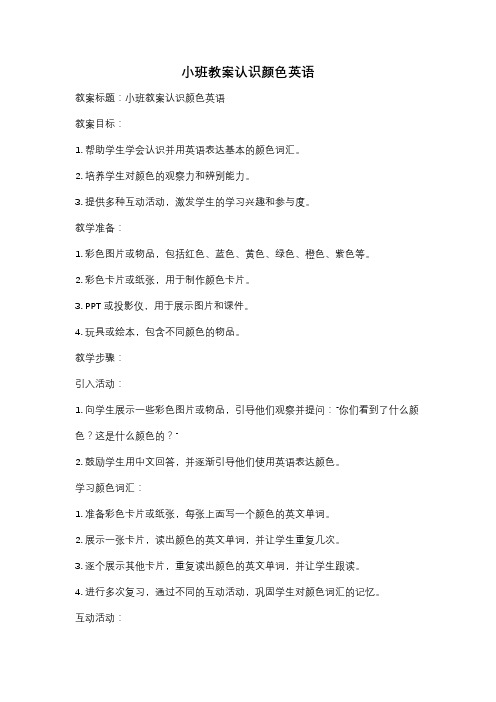 小班教案认识颜色英语

教案标题：小班教案认识颜色英语

教案目标：

1. 帮助学生学会认识并用英语表达基本的颜色词汇。

2. 培养学生对颜色的观察力和辨别能力。

3. 提供多种互动活动，激发学生的学习兴趣和参与度。

教学准备：

1. 彩色图片或物品，包括红色、蓝色、黄色、绿色、橙色、紫色等。

2. 彩色卡片或纸张，用于制作颜色卡片。

3. PPT 或投影仪，用于展示图片和课件。

4. 玩具或绘本，包含不同颜色的物品。

教学步骤：

引入活动：

1. 向学生展示一些彩色图片或物品，引导他们观察并提问："你们看到了什么颜色？这是什么颜色的？"

2. 鼓励学生用中文回答，并逐渐引导他们使用英语表达颜色。

学习颜色词汇：

1. 准备彩色卡片或纸张，每张上面写一个颜色的英文单词。

2. 展示一张卡片，读出颜色的英文单词，并让学生重复几次。

3. 逐个展示其他卡片，重复读出颜色的英文单词，并让学生跟读。

4. 进行多次复习，通过不同的互动活动，巩固学生对颜色词汇的记忆。

互动活动：